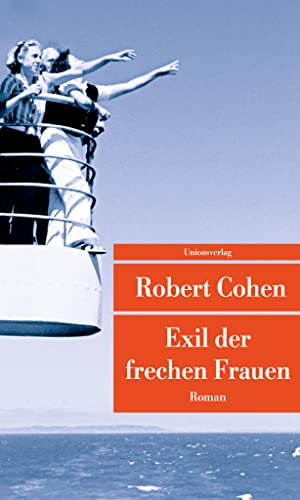 Unionsverlag

Robert Cohen

Exil der frechen Frauen

Roman